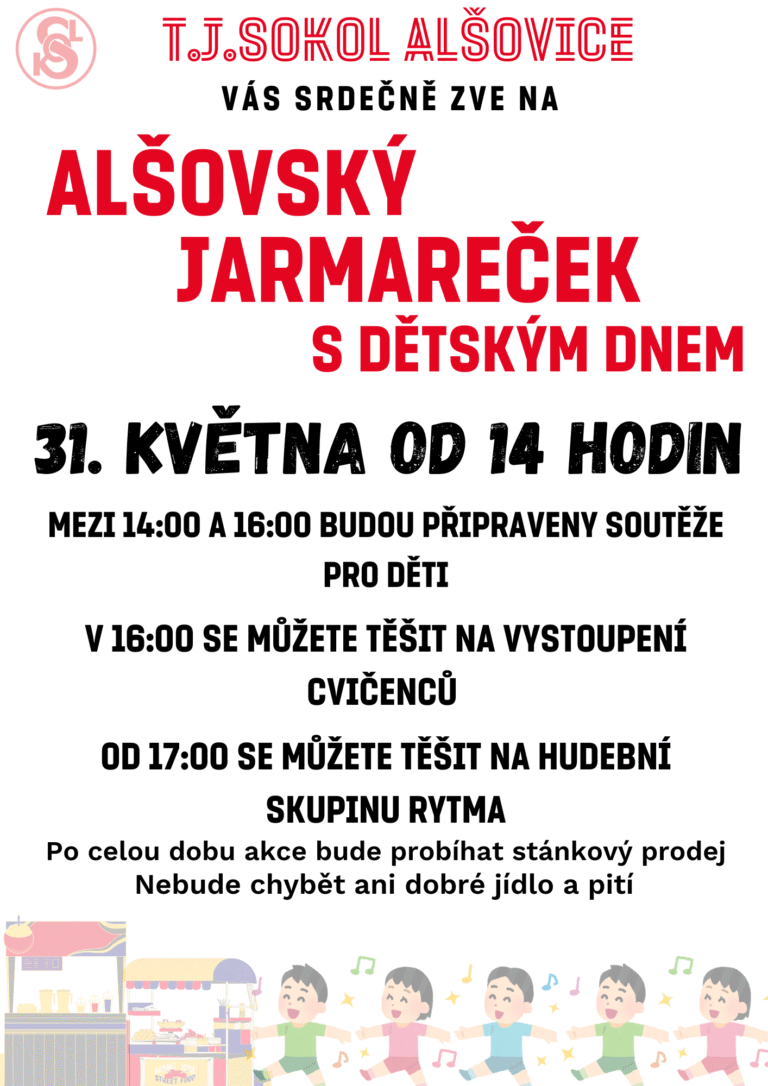 T.J.SOKOL ALŠOVICE
VÁS SRDEČNĚ ZVE NA

ALŠOVSKÝ JARMAREČEK S DĚTSKÝM DNEM

31. KVĚTNA OD 14 HODIN

MEZI 14:00 A 16:00 BUDOU PŘIPRAVENY SOUTĚŽE PRO DĚTI

V 16:00 SE MŮŽETE TĚŠIT NA VYSTOUPENÍ CVIČENCŮ

OD 17:00 SE MŮŽETE TĚŠIT NA HUDEBNÍ SKUPINU RYTMA

Po celou dobu akce bude probíhat stánkový prodej
Nebude chybět ani dobré jídlo a pití